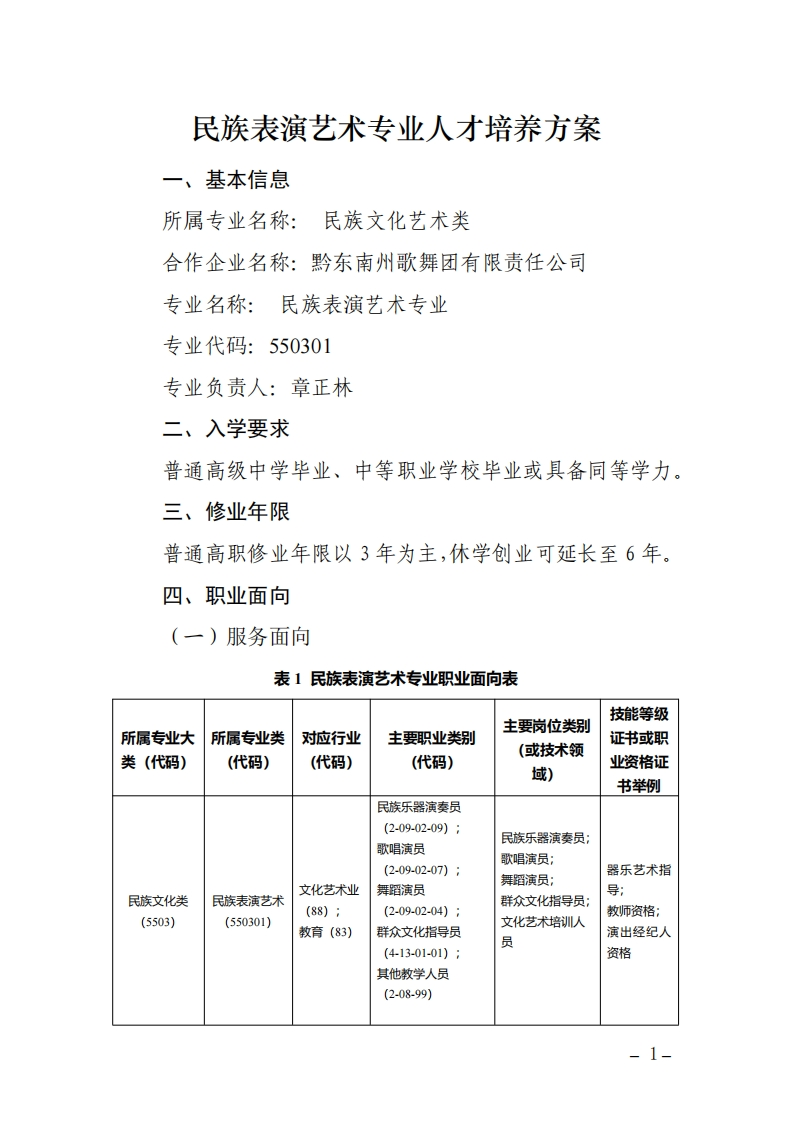 民族表演艺术专业人才培养方案

一、基本信息

所属专业名称： 民族文化艺术类

合作企业名称：黔东南州歌舞团有限责任公司

专业名称： 民族表演艺术专业

专业代码：550301

专业负责人：章正林

二、入学要求

普通高级中学毕业、中等职业学校毕业或具备同等学力。

三、修业年限

普通高职修业年限以 3 年为主,休学创业可延长至 6 年。

四、职业面向

（一）服务面向

表 1 民族表演艺术专业职业面向表

| 所属专业大类（代码） | 所属专业类（代码） | 对应行业（代码） | 主要职业类别（代码） | 主要岗位类别（或技术领域） | 技能等级证书或职业资格证书举例 |
|---|---|---|---|---|---|
| 民族文化类（5503） | 民族表演艺术（550301） | 文化艺术业（88）；教育（83） | 民族乐器演奏员（2-09-02-09）；歌唱演员（2-09-02-07）；舞蹈演员（2-09-02-04）；群众文化指导员（4-13-01-01）；其他教学人员（2-08-99） | 民族乐器演奏员；歌唱演员；舞蹈演员；群众文化指导员；文化艺术培训人员 | 器乐艺术指导；教师资格；演出经纪人资格 |

– 1 –